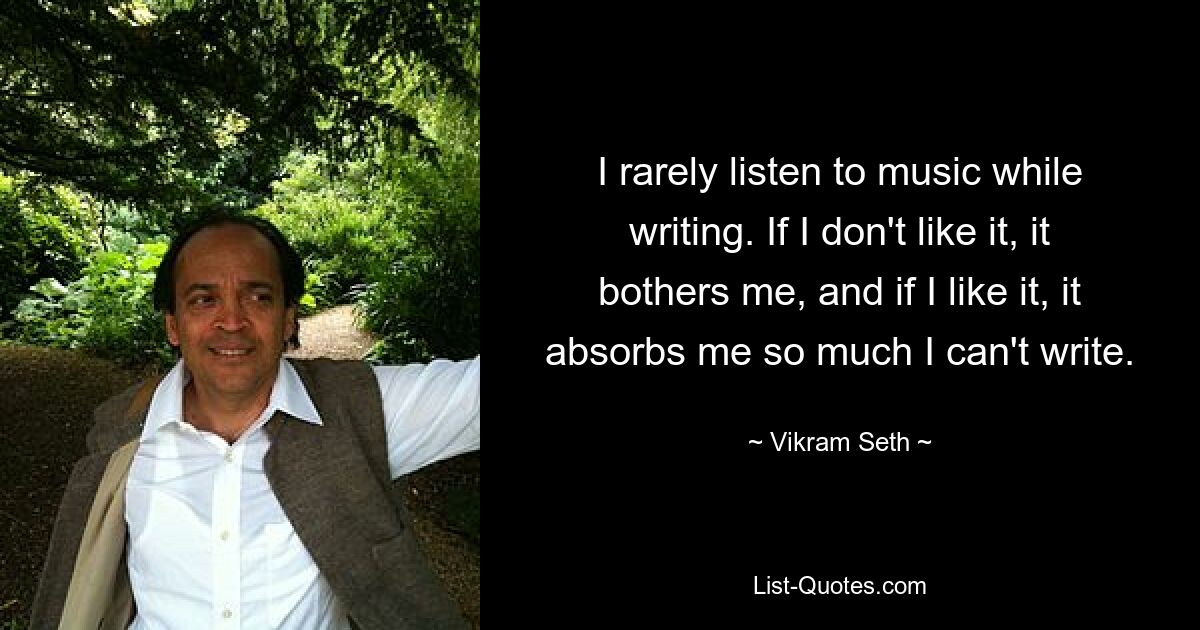 I rarely listen to music while writing. If I don't like it, it bothers me, and if I like it, it absorbs me so much I can't write.

~ Vikram Seth ~

List-Quotes.com